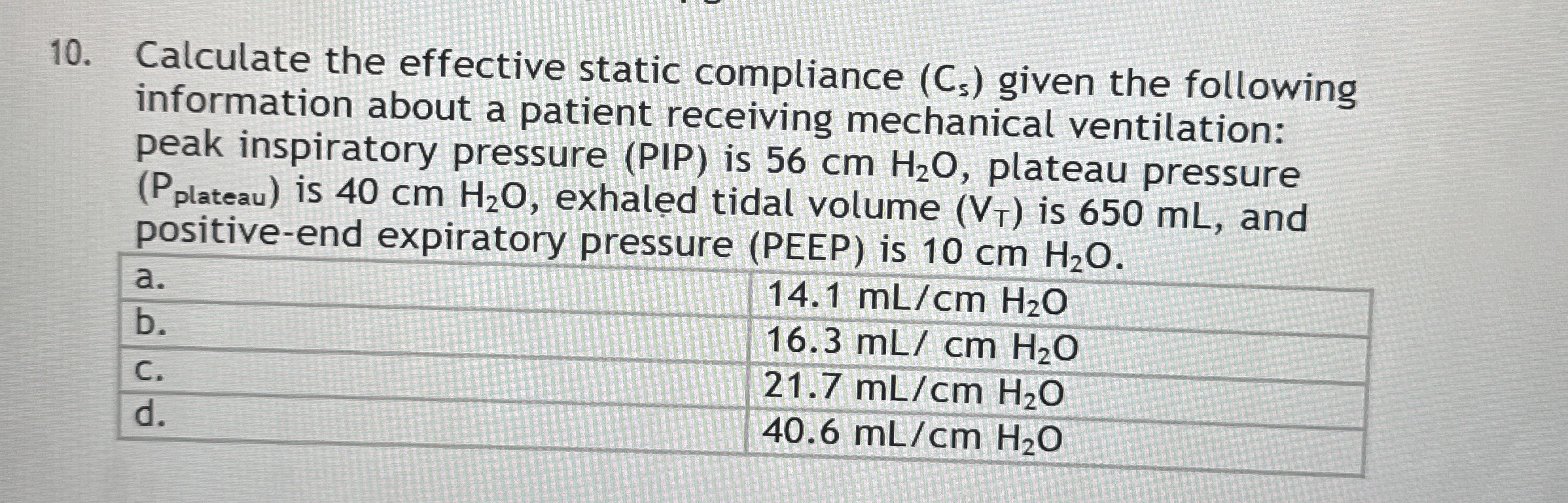 10. Calculate the effective static compliance ($C_s$) given the following information about a patient receiving mechanical ventilation: peak inspiratory pressure (PIP) is 56 cm $H_2O$, plateau pressure ($P_{plateau}$) is 40 cm $H_2O$, exhaled tidal volume ($V_T$) is 650 mL, and positive-end expiratory pressure (PEEP) is 10 cm $H_2O$.

| a. | 14.1 mL/cm $H_2O$ |
|---|---|
| b. | 16.3 mL/ cm $H_2O$ |
| c. | 21.7 mL/cm $H_2O$ |
| d. | 40.6 mL/cm $H_2O$ |